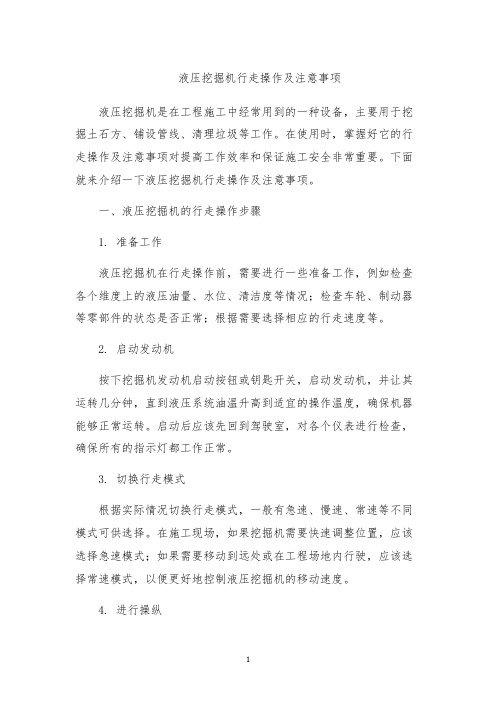 液压挖掘机行走操作及注意事项

液压挖掘机是在工程施工中经常用到的一种设备，主要用于挖掘土石方、铺设管线、清理垃圾等工作。在使用时，掌握好它的行走操作及注意事项对提高工作效率和保证施工安全非常重要。下面就来介绍一下液压挖掘机行走操作及注意事项。

一、液压挖掘机的行走操作步骤

1. 准备工作

液压挖掘机在行走操作前，需要进行一些准备工作，例如检查各个维度上的液压油量、水位、清洁度等情况；检查车轮、制动器等零部件的状态是否正常；根据需要选择相应的行走速度等。

2. 启动发动机

按下挖掘机发动机启动按钮或钥匙开关，启动发动机，并让其运转几分钟，直到液压系统油温升高到适宜的操作温度，确保机器能够正常运转。启动后应该先回到驾驶室，对各个仪表进行检查，确保所有的指示灯都工作正常。

3. 切换行走模式

根据实际情况切换行走模式，一般有急速、慢速、常速等不同模式可供选择。在施工现场，如果挖掘机需要快速调整位置，应该选择急速模式；如果需要移动到远处或在工程场地内行驶，应该选择常速模式，以便更好地控制液压挖掘机的移动速度。

4. 进行操纵

1